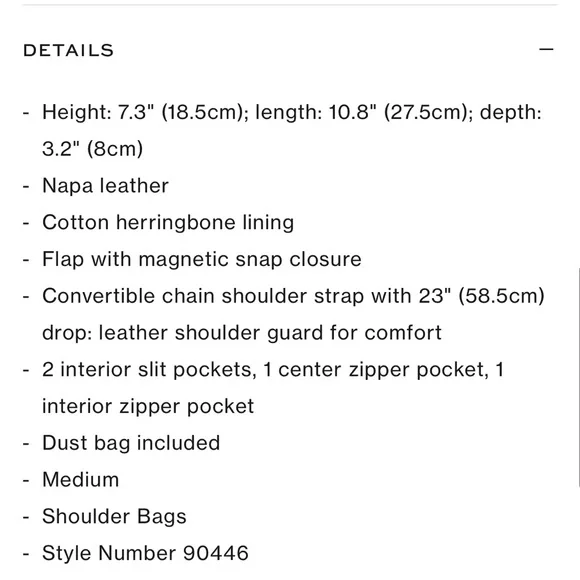 DETAILS —

- Height: 7.3" (18.5cm); length: 10.8" (27.5cm); depth: 3.2" (8cm)
- Napa leather
- Cotton herringbone lining
- Flap with magnetic snap closure
- Convertible chain shoulder strap with 23" (58.5cm) drop: leather shoulder guard for comfort
- 2 interior slit pockets, 1 center zipper pocket, 1 interior zipper pocket
- Dust bag included
- Medium
- Shoulder Bags
- Style Number 90446